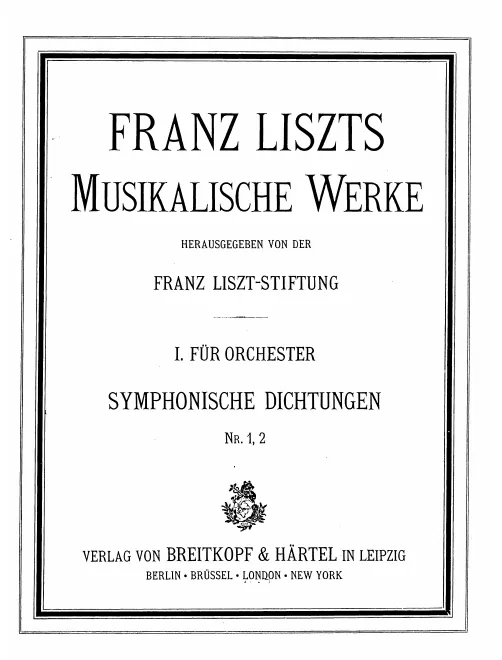 FRANZ LISZTS
MUSIKALISCHE WERKE

HERAUSGEGEBEN VON DER

FRANZ LISZT-STIFTUNG

I. FÜR ORCHESTER

SYMPHONISCHE DICHTUNGEN

NR. 1, 2

VERLAG VON BREITKOPF & HÄRTEL IN LEIPZIG
BERLIN · BRÜSSEL · LONDON · NEW YORK